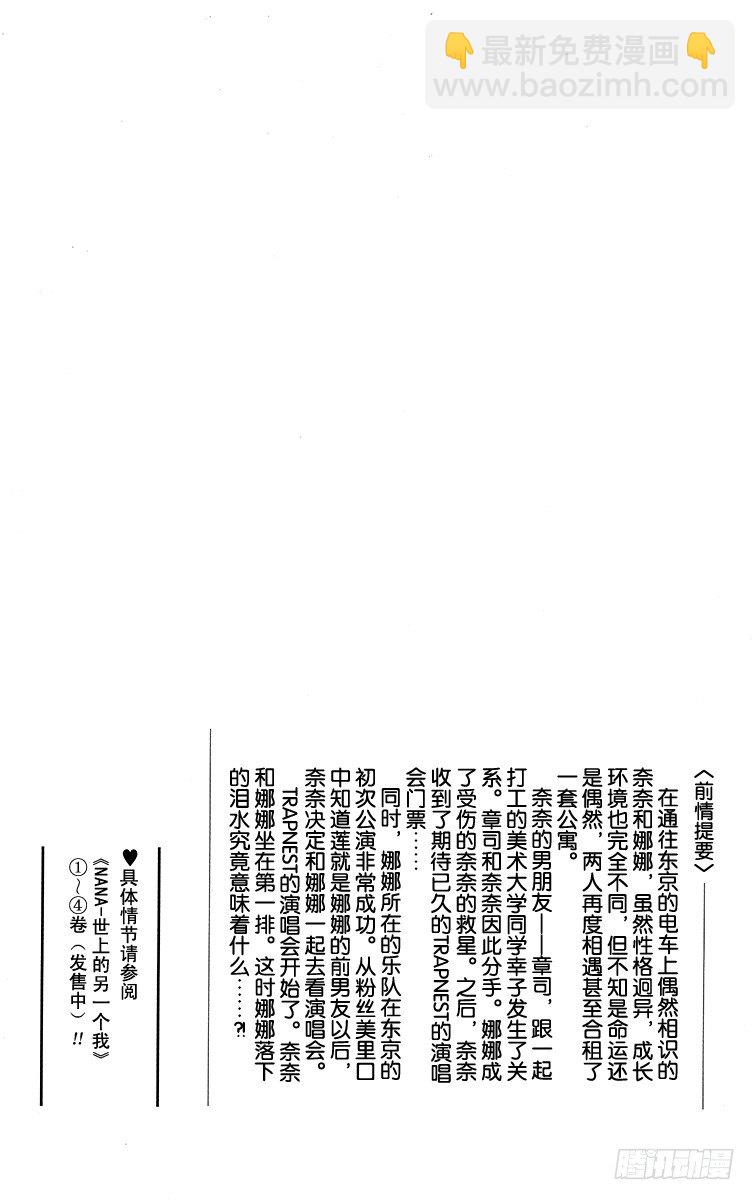 👇最新免费漫画👇
www.baozimh.com

〈前情提要〉

在通往东京的电车上偶然相识的奈奈和娜娜，虽然性格迥异，成长环境也完全不同，但不知是命运还是偶然，两人再度相遇甚至合租了一套公寓。

奈奈的男朋友——章司，跟一起打工的美术大学同学幸子发生了关系。章司和奈奈因此分手。娜娜成了受伤的奈奈的救星。之后，奈奈收到了期待已久的TRAPNEST的演唱会门票……

同时，娜娜所在的乐队在东京的初次公演非常成功。从粉丝美里口中知道莲就是娜娜的前男友以后，奈奈决定和娜娜一起去看演唱会。

TRAPNEST的演唱会开始了。奈奈和娜娜坐在第一排。这时娜娜落下的泪水究竟意味着什么……?!

♥具体情节请参阅
《NANA-世上的另一个我》
①～④卷（发售中）!!

腾讯动漫